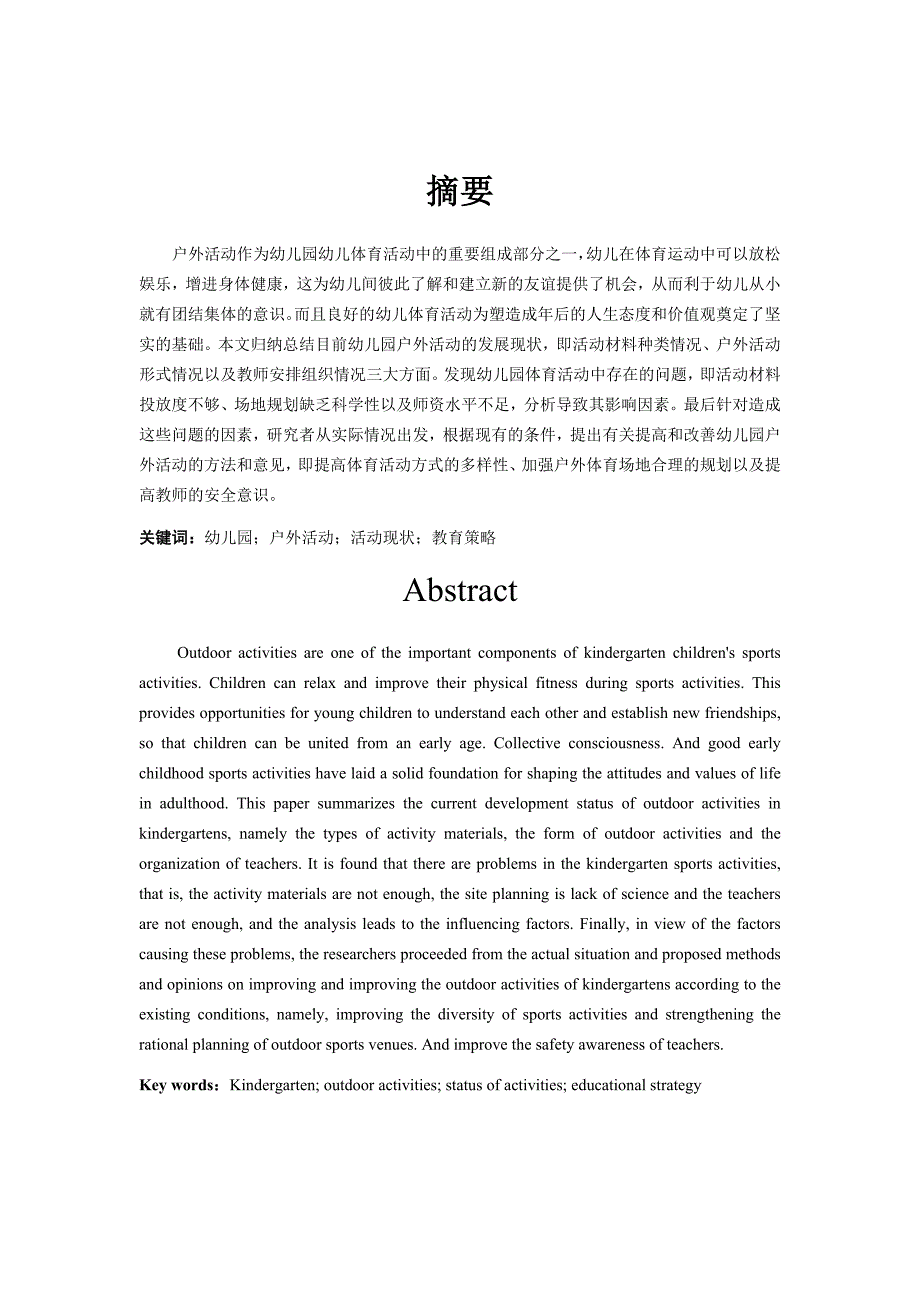 摘要

户外活动作为幼儿园幼儿体育活动中的重要组成部分之一，幼儿在体育运动中可以放松娱乐，增进身体健康，这为幼儿间彼此了解和建立新的友谊提供了机会，从而利于幼儿从小就有团结集体的意识。而且良好的幼儿体育活动为塑造成年后的人生态度和价值观奠定了坚实的基础。本文归纳总结目前幼儿园户外活动的发展现状，即活动材料种类情况、户外活动形式情况以及教师安排组织情况三大方面。发现幼儿园体育活动中存在的问题，即活动材料投放度不够、场地规划缺乏科学性以及师资水平不足，分析导致其影响因素。最后针对造成这些问题的因素，研究者从实际情况出发，根据现有的条件，提出有关提高和改善幼儿园户外活动的方法和意见，即提高体育活动方式的多样性、加强户外体育场地合理的规划以及提高教师的安全意识。

关键词：幼儿园；户外活动；活动现状；教育策略

Abstract

Outdoor activities are one of the important components of kindergarten children's sports activities. Children can relax and improve their physical fitness during sports activities. This provides opportunities for young children to understand each other and establish new friendships, so that children can be united from an early age. Collective consciousness. And good early childhood sports activities have laid a solid foundation for shaping the attitudes and values of life in adulthood. This paper summarizes the current development status of outdoor activities in kindergartens, namely the types of activity materials, the form of outdoor activities and the organization of teachers. It is found that there are problems in the kindergarten sports activities, that is, the activity materials are not enough, the site planning is lack of science and the teachers are not enough, and the analysis leads to the influencing factors. Finally, in view of the factors causing these problems, the researchers proceeded from the actual situation and proposed methods and opinions on improving and improving the outdoor activities of kindergartens according to the existing conditions, namely, improving the diversity of sports activities and strengthening the rational planning of outdoor sports venues. And improve the safety awareness of teachers.

Key words：Kindergarten; outdoor activities; status of activities; educational strategy